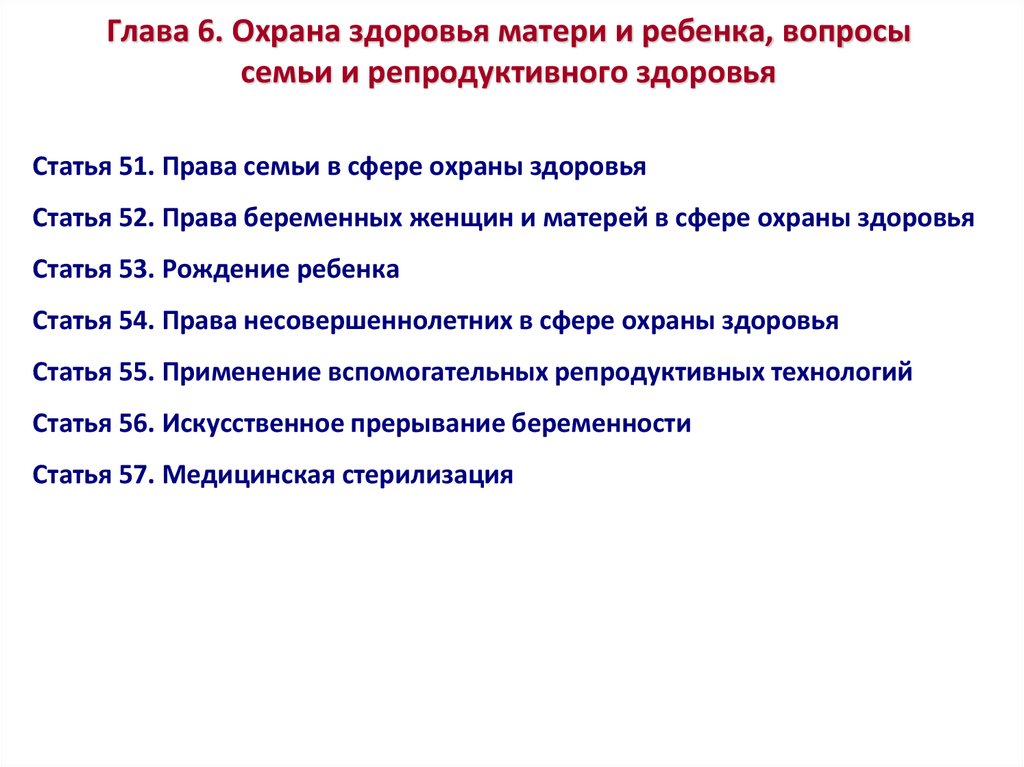 Глава 6. Охрана здоровья матери и ребенка, вопросы семьи и репродуктивного здоровья

Статья 51. Права семьи в сфере охраны здоровья

Статья 52. Права беременных женщин и матерей в сфере охраны здоровья

Статья 53. Рождение ребенка

Статья 54. Права несовершеннолетних в сфере охраны здоровья

Статья 55. Применение вспомогательных репродуктивных технологий

Статья 56. Искусственное прерывание беременности

Статья 57. Медицинская стерилизация